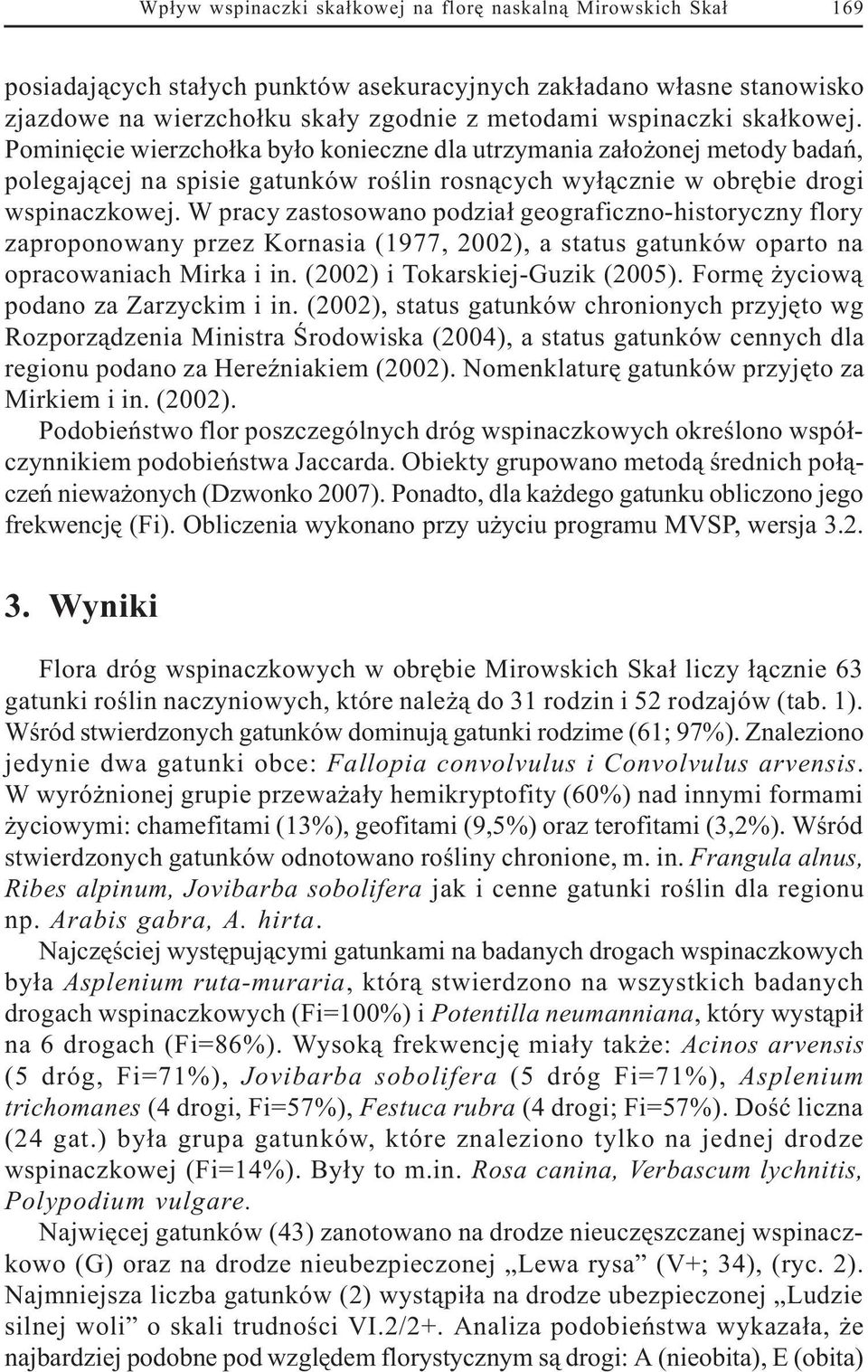 Wpływ wspinaczki skałkowej na florę naskalną Mirowskich Skał 169

posiadających stałych punktów asekuracyjnych zakładano własne stanowisko zjazdowe na wierzchołku skały zgodnie z metodami wspinaczki skałkowej. Pominięcie wierzchołka było konieczne dla utrzymania założonej metody badań, polegającej na spisie gatunków roślin rosnących wyłącznie w obrębie drogi wspinaczkowej. W pracy zastosowano podział geograficzno-historyczny flory zaproponowany przez Kornasia (1977, 2002), a status gatunków oparto na opracowaniach Mirka i in. (2002) i Tokarskiej-Guzik (2005). Formę życiową podano za Zarzyckim i in. (2002), status gatunków chronionych przyjęto wg Rozporządzenia Ministra Środowiska (2004), a status gatunków cennych dla regionu podano za Hereźniakiem (2002). Nomenklaturę gatunków przyjęto za Mirkiem i in. (2002).

Podobieństwo flor poszczególnych dróg wspinaczkowych określono współczynnikiem podobieństwa Jaccarda. Obiekty grupowano metodą średnich połączeń nieważonych (Dzwonko 2007). Ponadto, dla każdego gatunku obliczono jego frekwencję (Fi). Obliczenia wykonano przy użyciu programu MVSP, wersja 3.2.

3. Wyniki

Flora dróg wspinaczkowych w obrębie Mirowskich Skał liczy łącznie 63 gatunki roślin naczyniowych, które należą do 31 rodzin i 52 rodzajów (tab. 1). Wśród stwierdzonych gatunków dominują gatunki rodzime (61; 97%). Znaleziono jedynie dwa gatunki obce: Fallopia convolvulus i Convolvulus arvensis. W wyróżnionej grupie przeważały hemikryptofity (60%) nad innymi formami życiowymi: chamefitami (13%), geofitami (9,5%) oraz terofitami (3,2%). Wśród stwierdzonych gatunków odnotowano rośliny chronione, m. in. Frangula alnus, Ribes alpinum, Jovibarba sobolifera jak i cenne gatunki roślin dla regionu np. Arabis gabra, A. hirta.

Najczęściej występującymi gatunkami na badanych drogach wspinaczkowych była Asplenium ruta-muraria, którą stwierdzono na wszystkich badanych drogach wspinaczkowych (Fi=100%) i Potentilla neumanniana, który wystąpił na 6 drogach (Fi=86%). Wysoką frekwencję miały także: Acinos arvensis (5 dróg, Fi=71%), Jovibarba sobolifera (5 dróg Fi=71%), Asplenium trichomanes (4 drogi, Fi=57%), Festuca rubra (4 drogi; Fi=57%). Dość liczna (24 gat.) była grupa gatunków, które znaleziono tylko na jednej drodze wspinaczkowej (Fi=14%). Były to m.in. Rosa canina, Verbascum lychnitis, Polypodium vulgare.

Najwięcej gatunków (43) zanotowano na drodze nieuczęszczanej wspinaczkowo (G) oraz na drodze nieubezpieczonej „Lewa rysa” (V+; 34), (ryc. 2). Najmniejsza liczba gatunków (2) wystąpiła na drodze ubezpieczonej „Ludzie silnej woli” o skali trudności VI.2/2+. Analiza podobieństwa wykazała, że najbardziej podobne pod względem florystycznym są drogi: A (nieobita), E (obita)